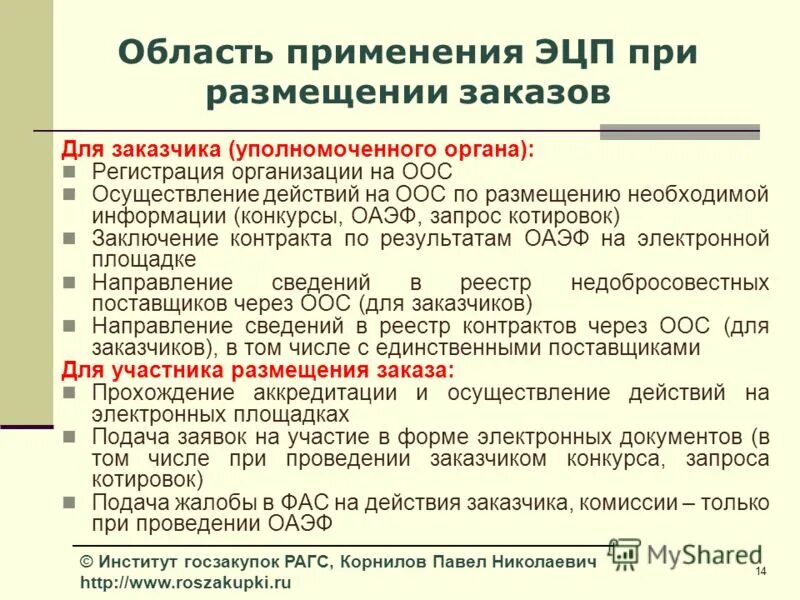 Область применения ЭЦП при размещении заказов

Для заказчика (уполномоченного органа):
- Регистрация организации на ООС
- Осуществление действий на ООС по размещению необходимой информации (конкурсы, ОАЭФ, запрос котировок)
- Заключение контракта по результатам ОАЭФ на электронной площадке
- Направление сведений в реестр недобросовестных поставщиков через ООС (для заказчиков)
- Направление сведений в реестр контрактов через ООС (для заказчиков), в том числе с единственными поставщиками

Для участника размещения заказа:
- Прохождение аккредитации и осуществление действий на электронных площадках
- Подача заявок на участие в форме электронных документов (в том числе при проведении заказчиком конкурса, запроса котировок)
- Подача жалобы в ФАС на действия заказчика, комиссии – только при проведении ОАЭФ

© Институт госзакупок РАГС, Корнилов Павел Николаевич
http://www.roszakupki.ru

MyShared

14